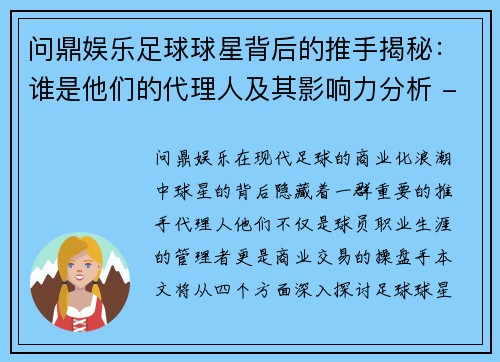 问鼎娱乐足球球星背后的推手揭秘：谁是他们的代理人及其影响力分析 -

问鼎娱乐在现代足球的商业化浪潮中球星的背后隐藏着一群重要的推手代理人他们不仅是球员职业生涯的管理者更是商业交易的操盘手本文将从四个方面深入探讨足球球星